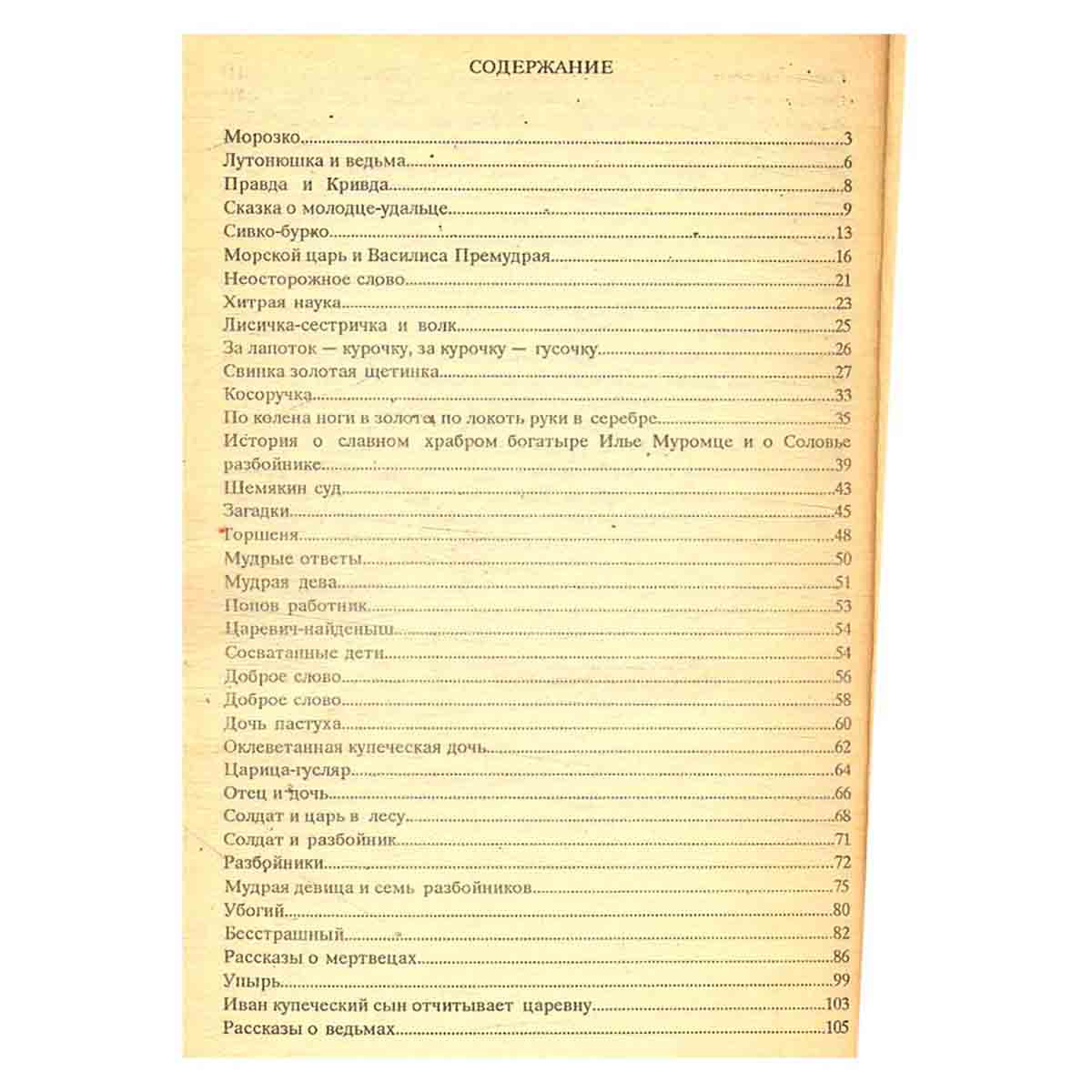 СОДЕРЖАНИЕ

Морозко 3
Лутонюшка и ведьма 6
Правда и Кривда 8
Сказка о молодце-удальце 9
Сивко-бурко 13
Морской царь и Василиса Премудрая 16
Неосторожное слово 21
Хитрая наука 23
Лисичка-сестричка и волк 25
За лапоток — курочку, за курочку — гусочку 26
Свинка золотая щетинка 27
Косоручка 33
По колена ноги в золоте, по локоть руки в серебре 35
История о славном храбром богатыре Илье Муромце и о Соловье разбойнике 39
Шемякин суд 43
Загадки 45
Горшеня 48
Мудрые ответы 50
Мудрая дева 51
Попов работник 53
Царевич-найденыш 54
Сосватанные дети 54
Доброе слово 56
Доброе слово 58
Дочь пастуха 60
Оклеветанная купеческая дочь 62
Царица-гусляр 64
Отец и дочь 66
Солдат и царь в лесу 68
Солдат и разбойник 71
Разбойники 72
Мудрая девица и семь разбойников 75
Убогий 80
Бесстрашный 82
Рассказы о мертвецах 86
Упырь 99
Иван купеческий сын отчитывает царевну 103
Рассказы о ведьмах 105